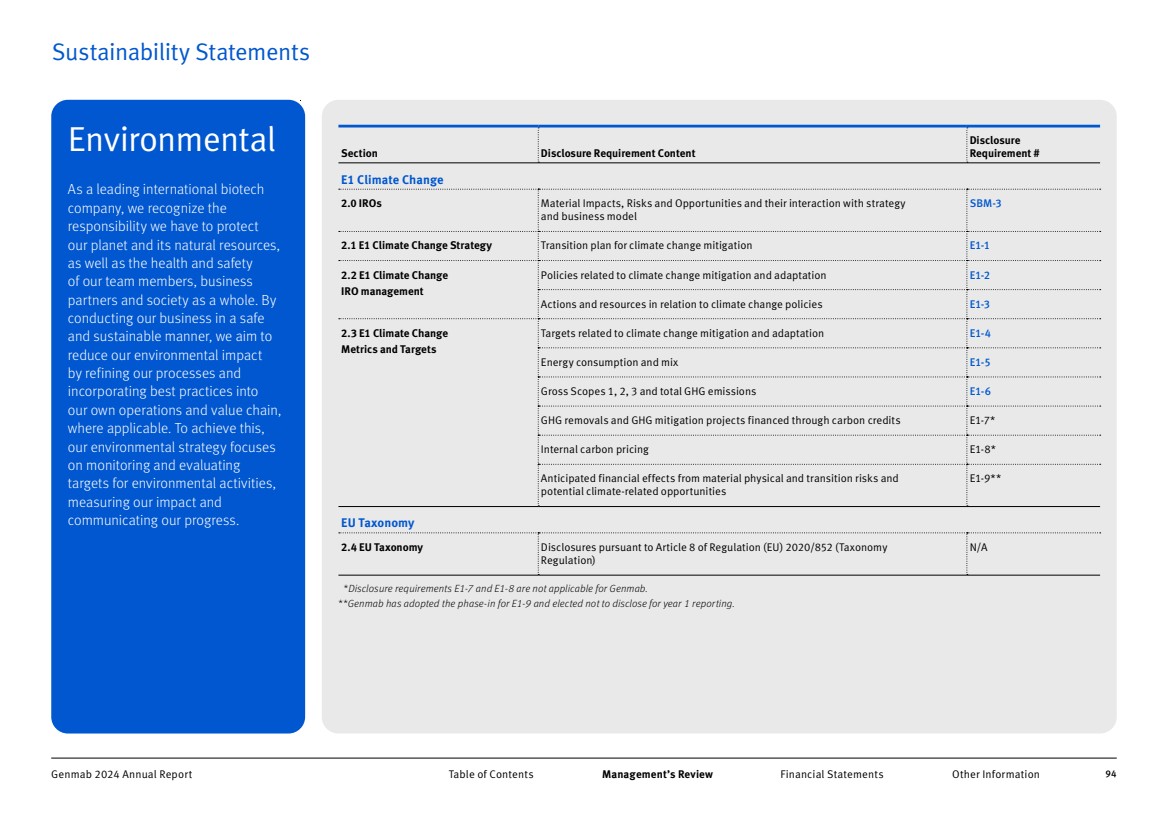 Sustainability Statements

Environmental

As a leading international biotech company, we recognize the responsibility we have to protect our planet and its natural resources, as well as the health and safety of our team members, business partners and society as a whole. By conducting our business in a safe and sustainable manner, we aim to reduce our environmental impact by refining our processes and incorporating best practices into our own operations and value chain, where applicable. To achieve this, our environmental strategy focuses on monitoring and evaluating targets for environmental activities, measuring our impact and communicating our progress.

| Section | Disclosure Requirement Content | Disclosure Requirement # |
|---|---|---|
| E1 Climate Change | | |
| 2.0 IROs | Material Impacts, Risks and Opportunities and their interaction with strategy and business model | SBM-3 |
| 2.1 E1 Climate Change Strategy | Transition plan for climate change mitigation | E1-1 |
| 2.2 E1 Climate Change IRO management | Policies related to climate change mitigation and adaptation | E1-2 |
| | Actions and resources in relation to climate change policies | E1-3 |
| 2.3 E1 Climate Change Metrics and Targets | Targets related to climate change mitigation and adaptation | E1-4 |
| | Energy consumption and mix | E1-5 |
| | Gross Scopes 1, 2, 3 and total GHG emissions | E1-6 |
| | GHG removals and GHG mitigation projects financed through carbon credits | E1-7* |
| | Internal carbon pricing | E1-8* |
| | Anticipated financial effects from material physical and transition risks and potential climate-related opportunities | E1-9** |
| EU Taxonomy | | |
| 2.4 EU Taxonomy | Disclosures pursuant to Article 8 of Regulation (EU) 2020/852 (Taxonomy Regulation) | N/A |

*Disclosure requirements E1-7 and E1-8 are not applicable for Genmab.
**Genmab has adopted the phase-in for E1-9 and elected not to disclose for year 1 reporting.

Genmab 2024 Annual Report Table of Contents Management's Review Financial Statements Other Information 94